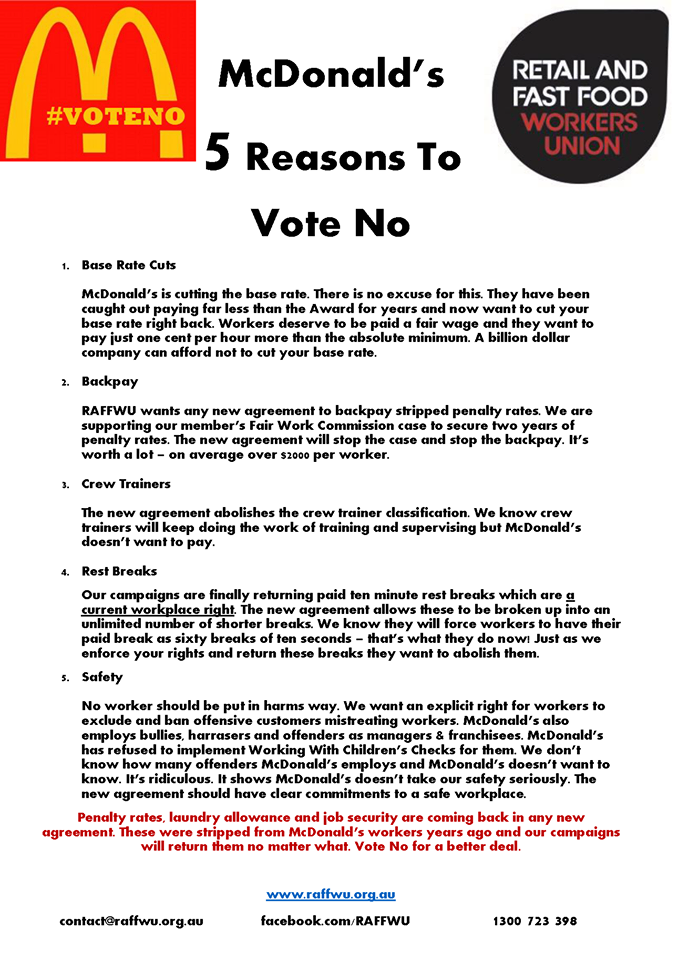 #VOTENO

McDonald's

5 Reasons To

Vote No

RETAIL AND FAST FOOD WORKERS UNION

1. Base Rate Cuts

McDonald's is cutting the base rate. There is no excuse for this. They have been caught out paying far less than the Award for years and now want to cut your base rate right back. Workers deserve to be paid a fair wage and they want to pay just one cent per hour more than the absolute minimum. A billion dollar company can afford not to cut your base rate.

2. Backpay

RAFFWU wants any new agreement to backpay stripped penalty rates. We are supporting our member's Fair Work Commission case to secure two years of penalty rates. The new agreement will stop the case and stop the backpay. It's worth a lot – on average over $2000 per worker.

3. Crew Trainers

The new agreement abolishes the crew trainer classification. We know crew trainers will keep doing the work of training and supervising but McDonald's doesn't want to pay.

4. Rest Breaks

Our campaigns are finally returning paid ten minute rest breaks which are a current workplace right. The new agreement allows these to be broken up into an unlimited number of shorter breaks. We know they will force workers to have their paid break as sixty breaks of ten seconds – that's what they do now! Just as we enforce your rights and return these breaks they want to abolish them.

5. Safety

No worker should be put in harms way. We want an explicit right for workers to exclude and ban offensive customers mistreating workers. McDonald's also employs bullies, harrasers and offenders as managers & franchisees. McDonald's has refused to implement Working With Children's Checks for them. We don't know how many offenders McDonald's employs and McDonald's doesn't want to know. It's ridiculous. It shows McDonald's doesn't take our safety seriously. The new agreement should have clear commitments to a safe workplace.

Penalty rates, laundry allowance and job security are coming back in any new agreement. These were stripped from McDonald's workers years ago and our campaigns will return them no matter what. Vote No for a better deal.

www.raffwu.org.au

contact@raffwu.org.au facebook.com/RAFFWU 1300 723 398